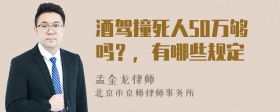 酒驾撞死人50万够吗？，有哪些规定

孟金龙律师
北京市京师律师事务所